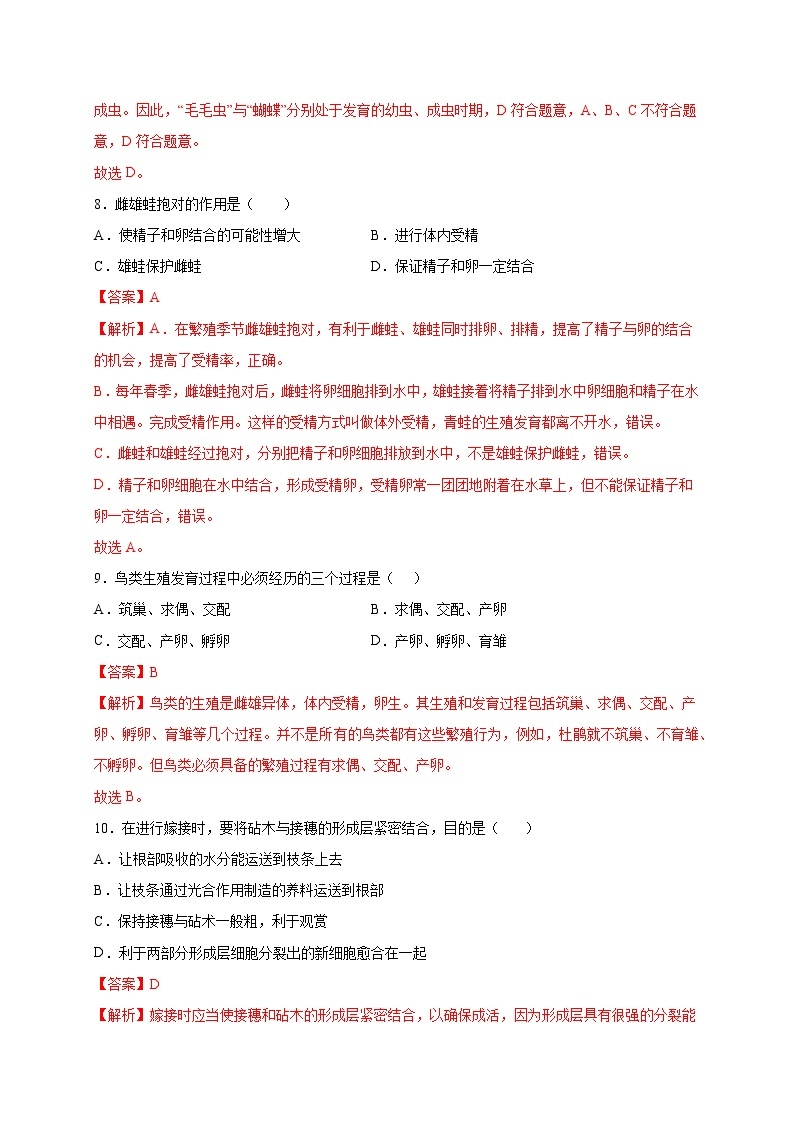 成虫。因此，“毛毛虫”与“蝴蝶”分别处于发育的幼虫、成虫时期，D 符合题意，A、B、C 不符合题意，D 符合题意。

故选 D。

8．雌雄蛙抱对的作用是（　　）

A．使精子和卵结合的可能性增大　　B．进行体内受精

C．雄蛙保护雌蛙　　D．保证精子和卵一定结合

【答案】A

【解析】A．在繁殖季节雌雄蛙抱对，有利于雌蛙、雄蛙同时排卵、排精，提高了精子与卵的结合的机会，提高了受精率，正确。

B．每年春季，雌雄蛙抱对后，雌蛙将卵细胞排到水中，雄蛙接着将精子排到水中卵细胞和精子在水中相遇。完成受精作用。这样的受精方式叫做体外受精，青蛙的生殖发育都离不开水，错误。

C．雌蛙和雄蛙经过抱对，分别把精子和卵细胞排放到水中，不是雄蛙保护雌蛙，错误。

D．精子和卵细胞在水中结合，形成受精卵，受精卵常一团团地附着在水草上，但不能保证精子和卵一定结合，错误。

故选 A。

9．鸟类生殖发育过程中必须经历的三个过程是（　　）

A．筑巢、求偶、交配　　B．求偶、交配、产卵

C．交配、产卵、孵卵　　D．产卵、孵卵、育雏

【答案】B

【解析】鸟类的生殖是雌雄异体，体内受精，卵生。其生殖和发育过程包括筑巢、求偶、交配、产卵、孵卵、育雏等几个过程。并不是所有的鸟类都有这些繁殖行为，例如，杜鹃就不筑巢、不育雏、不孵卵。但鸟类必须具备的繁殖过程有求偶、交配、产卵。

故选 B。

10．在进行嫁接时，要将砧木与接穗的形成层紧密结合，目的是（　　）

A．让根部吸收的水分能运送到枝条上去

B．让枝条通过光合作用制造的养料运送到根部

C．保持接穗与砧木一般粗，利于观赏

D．利于两部分形成层细胞分裂出的新细胞愈合在一起

【答案】D

【解析】嫁接时应当使接穗和砧木的形成层紧密结合，以确保成活，因为形成层具有很强的分裂能